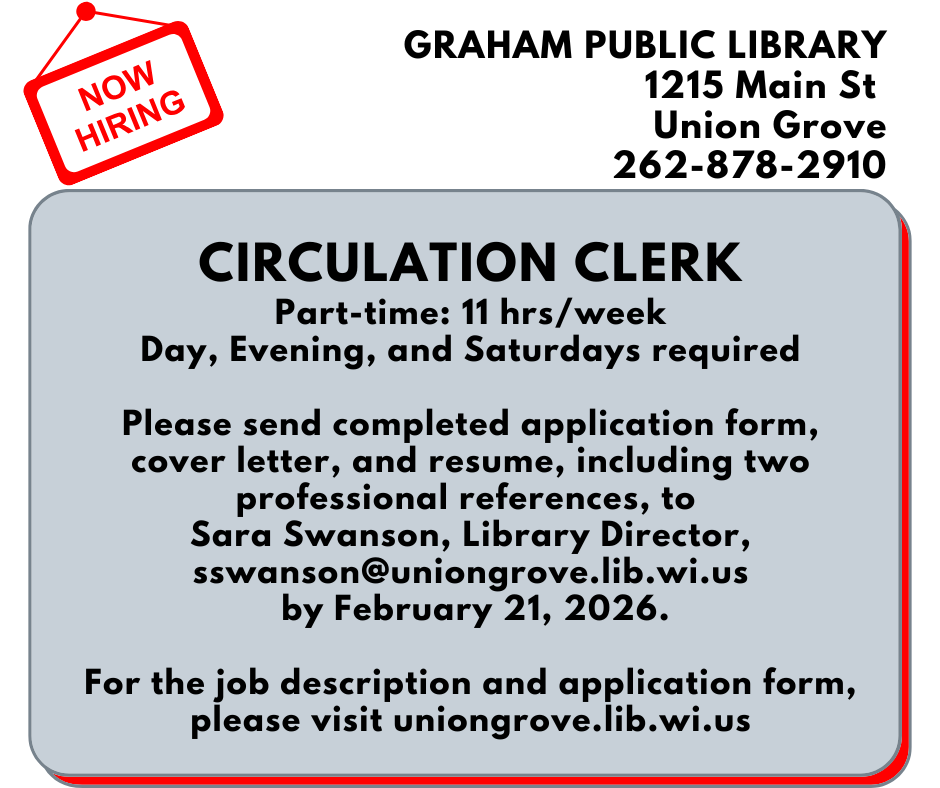 NOW HIRING

GRAHAM PUBLIC LIBRARY
1215 Main St
Union Grove
262-878-2910

CIRCULATION CLERK
Part-time: 11 hrs/week
Day, Evening, and Saturdays required

Please send completed application form, cover letter, and resume, including two professional references, to Sara Swanson, Library Director, sswanson@uniongrove.lib.wi.us by February 21, 2026.

For the job description and application form, please visit uniongrove.lib.wi.us